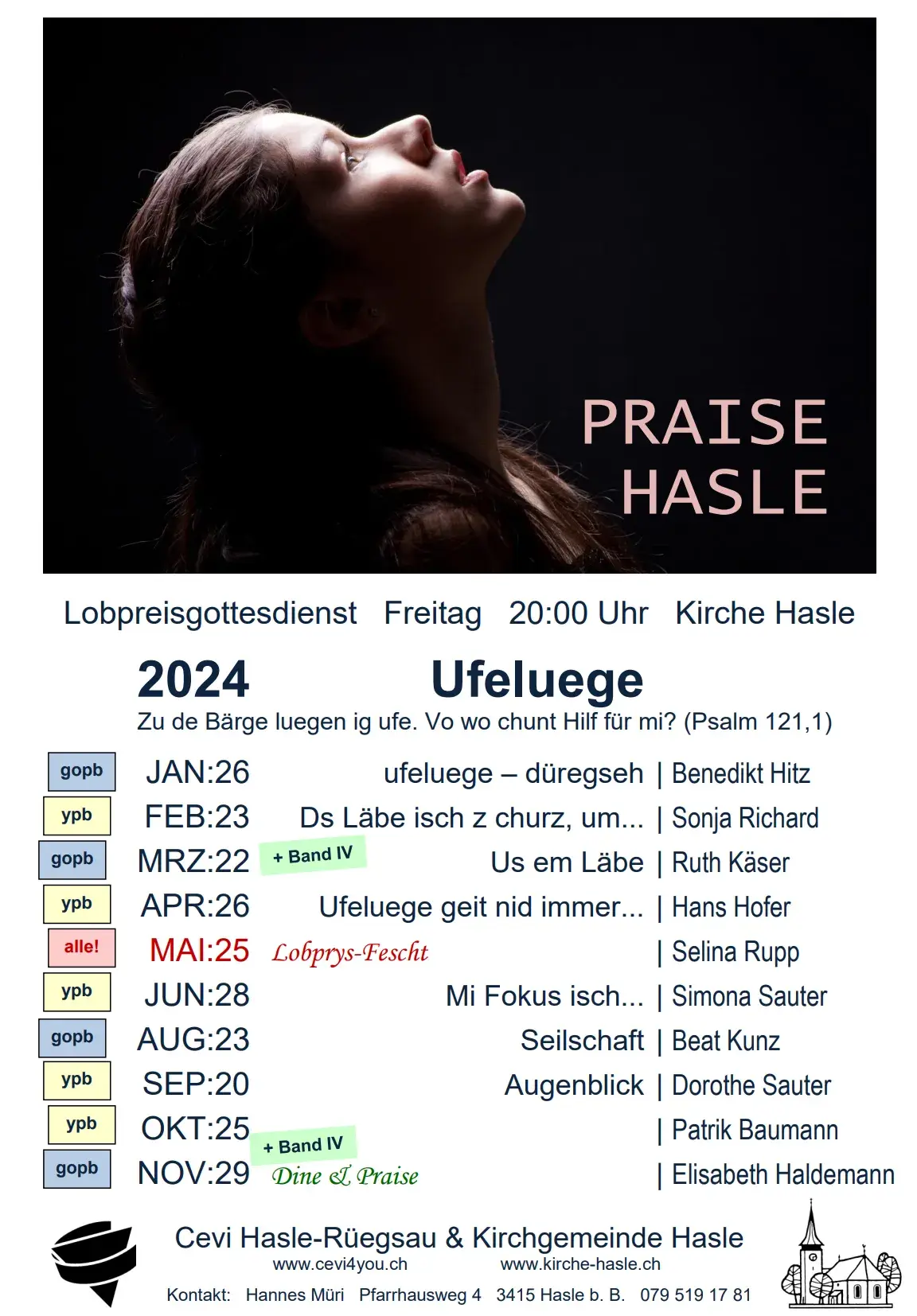 PRAISE
HASLE

Lobpreisgottesdienst Freitag 20:00 Uhr Kirche Hasle

2024 Ufeluege

Zu de Bärge luegen ig ufe. Vo wo chunt Hilf für mi? (Psalm 121,1)

gopb JAN:26 ufeluege – düregseh | Benedikt Hitz
ypb FEB:23 Ds Läbe isch z churz, um... | Sonja Richard
gopb MRZ:22 + Band IV Us em Läbe | Ruth Käser
ypb APR:26 Ufeluege geit nid immer... | Hans Hofer
alle! MAI:25 Lobprys-Fescht | Selina Rupp
ypb JUN:28 Mi Fokus isch... | Simona Sauter
gopb AUG:23 Seilschaft | Beat Kunz
ypb SEP:20 Augenblick | Dorothe Sauter
ypb OKT:25 | Patrik Baumann
gopb NOV:29 + Band IV Dine & Praise | Elisabeth Haldemann

Cevi Hasle-Rüegsau & Kirchgemeinde Hasle
www.cevi4you.ch www.kirche-hasle.ch
Kontakt: Hannes Müri Pfarrhausweg 4 3415 Hasle b. B. 079 519 17 81